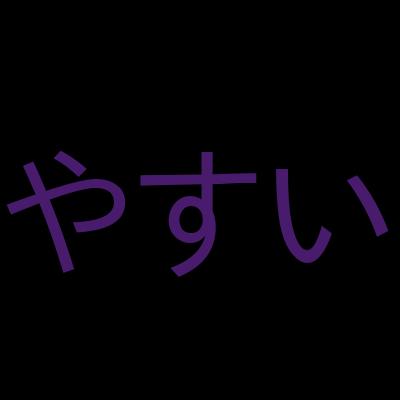 やすい